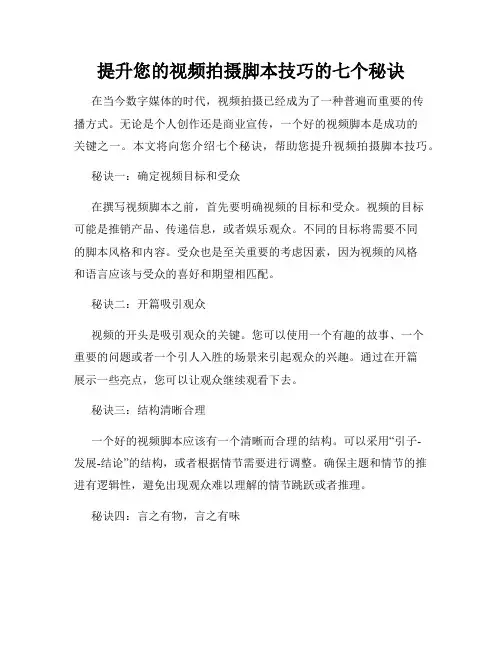 提升您的视频拍摄脚本技巧的七个秘诀

在当今数字媒体的时代，视频拍摄已经成为了一种普遍而重要的传播方式。无论是个人创作还是商业宣传，一个好的视频脚本是成功的关键之一。本文将向您介绍七个秘诀，帮助您提升视频拍摄脚本技巧。

秘诀一：确定视频目标和受众

在撰写视频脚本之前，首先要明确视频的目标和受众。视频的目标可能是推销产品、传递信息，或者娱乐观众。不同的目标将需要不同的脚本风格和内容。受众也是至关重要的考虑因素，因为视频的风格和语言应该与受众的喜好和期望相匹配。

秘诀二：开篇吸引观众

视频的开头是吸引观众的关键。您可以使用一个有趣的故事、一个重要的问题或者一个引人入胜的场景来引起观众的兴趣。通过在开篇展示一些亮点，您可以让观众继续观看下去。

秘诀三：结构清晰合理

一个好的视频脚本应该有一个清晰而合理的结构。可以采用“引子-发展-结论”的结构，或者根据情节需要进行调整。确保主题和情节的推进有逻辑性，避免出现观众难以理解的情节跳跃或者推理。

秘诀四：言之有物，言之有味